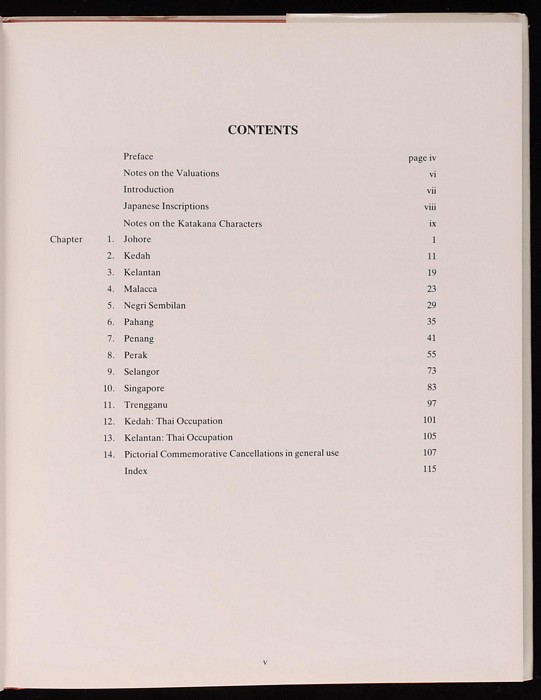 CONTENTS

| | | | |
|---|---|---|---|
| | | Preface | page iv |
| | | Notes on the Valuations | vi |
| | | Introduction | vii |
| | | Japanese Inscriptions | viii |
| | | Notes on the Katakana Characters | ix |
| Chapter | 1. | Johore | 1 |
| | 2. | Kedah | 11 |
| | 3. | Kelantan | 19 |
| | 4. | Malacca | 23 |
| | 5. | Negri Sembilan | 29 |
| | 6. | Pahang | 35 |
| | 7. | Penang | 41 |
| | 8. | Perak | 55 |
| | 9. | Selangor | 73 |
| | 10. | Singapore | 83 |
| | 11. | Trengganu | 97 |
| | 12. | Kedah: Thai Occupation | 101 |
| | 13. | Kelantan: Thai Occupation | 105 |
| | 14. | Pictorial Commemorative Cancellations in general use | 107 |
| | | Index | 115 |

v